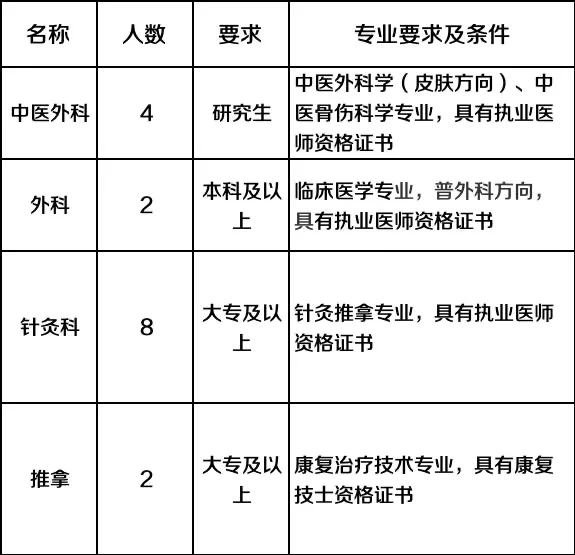 | 名称 | 人数 | 要求 | 专业要求及条件 |
|---|---|---|---|
| 中医外科 | 4 | 研究生 | 中医外科学（皮肤方向）、中医骨伤科学专业，具有执业医师资格证书 |
| 外科 | 2 | 本科及以上 | 临床医学专业，普外科方向，具有执业医师资格证书 |
| 针灸科 | 8 | 大专及以上 | 针灸推拿专业，具有执业医师资格证书 |
| 推拿 | 2 | 大专及以上 | 康复治疗技术专业，具有康复技士资格证书 |